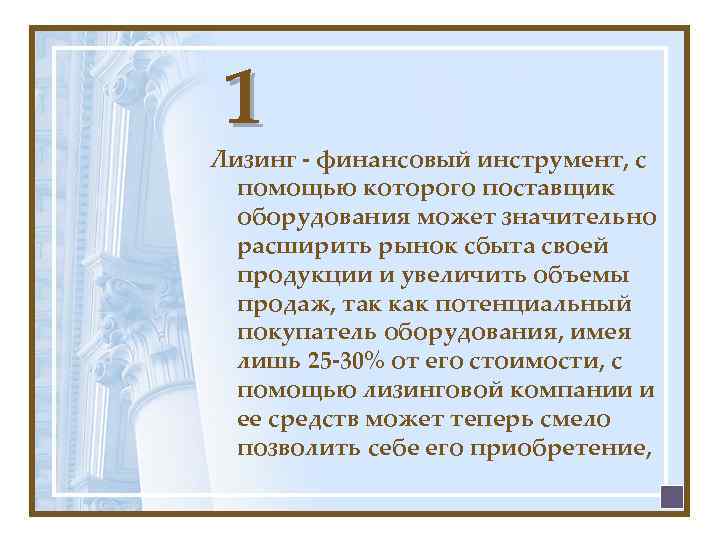 1

Лизинг - финансовый инструмент, с помощью которого поставщик оборудования может значительно расширить рынок сбыта своей продукции и увеличить объемы продаж, так как потенциальный покупатель оборудования, имея лишь 25-30% от его стоимости, с помощью лизинговой компании и ее средств может теперь смело позволить себе его приобретение,